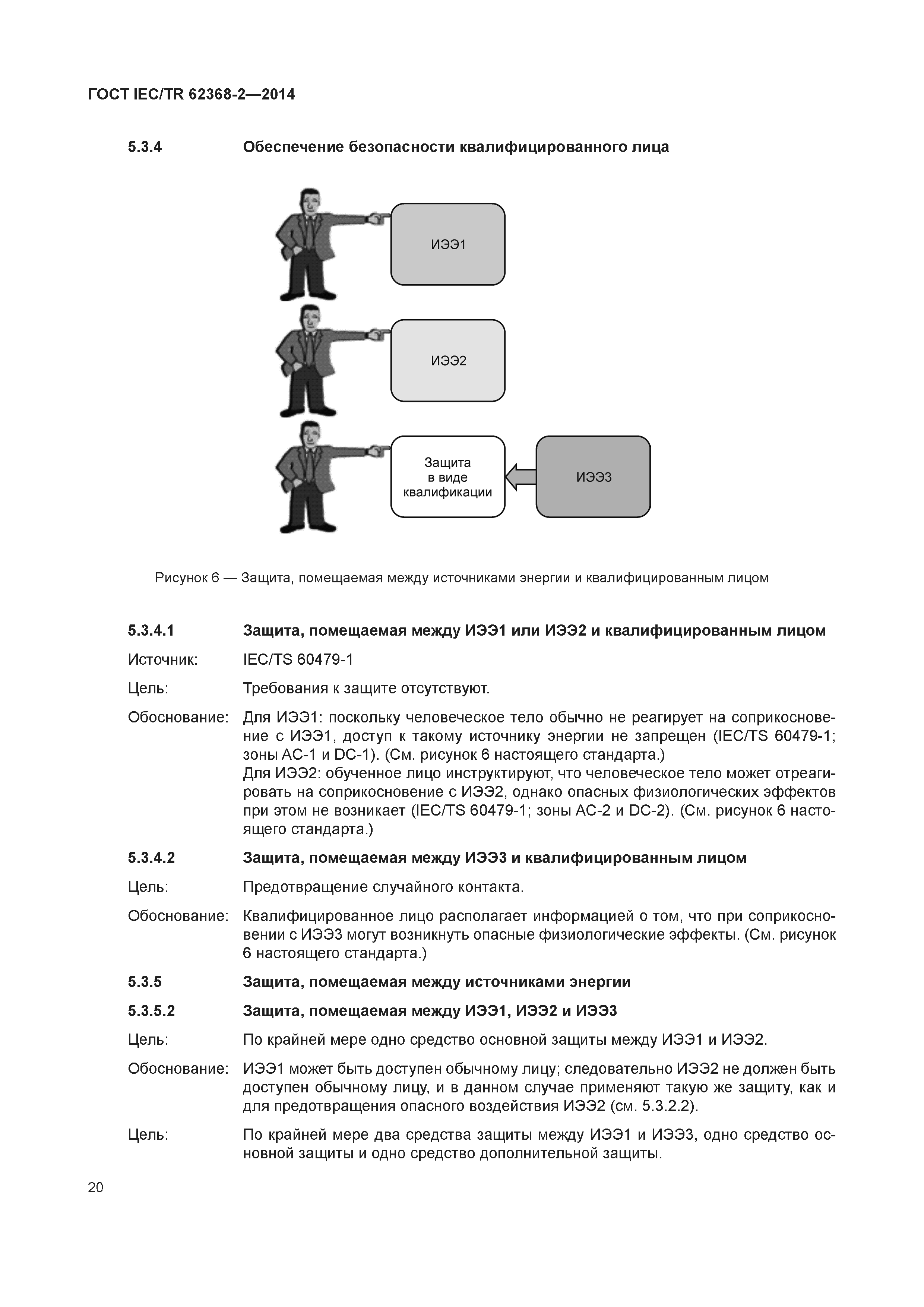 ГОСТ IEC/TR 62368-2—2014

5.3.4 Обеспечение безопасности квалифицированного лица

ИЭЭ1

ИЭЭ2

Защита в виде квалификации

ИЭЭ3

Рисунок 6 — Защита, помещаемая между источниками энергии и квалифицированным лицом

5.3.4.1 Защита, помещаемая между ИЭЭ1 или ИЭЭ2 и квалифицированным лицом

Источник: IEC/TS 60479-1

Цель: Требования к защите отсутствуют.

Обоснование: Для ИЭЭ1: поскольку человеческое тело обычно не реагирует на соприкосновение с ИЭЭ1, доступ к такому источнику энергии не запрещен (IEC/TS 60479-1; зоны АС-1 и DC-1). (См. рисунок 6 настоящего стандарта.)
Для ИЭЭ2: обученное лицо инструктируют, что человеческое тело может отреагировать на соприкосновение с ИЭЭ2, однако опасных физиологических эффектов при этом не возникает (IEC/TS 60479-1; зоны АС-2 и DC-2). (См. рисунок 6 настоящего стандарта.)

5.3.4.2 Защита, помещаемая между ИЭЭ3 и квалифицированным лицом

Цель: Предотвращение случайного контакта.

Обоснование: Квалифицированное лицо располагает информацией о том, что при соприкосновении с ИЭЭ3 могут возникнуть опасные физиологические эффекты. (См. рисунок 6 настоящего стандарта.)

5.3.5 Защита, помещаемая между источниками энергии

5.3.5.2 Защита, помещаемая между ИЭЭ1, ИЭЭ2 и ИЭЭ3

Цель: По крайней мере одно средство основной защиты между ИЭЭ1 и ИЭЭ2.

Обоснование: ИЭЭ1 может быть доступен обычному лицу; следовательно ИЭЭ2 не должен быть доступен обычному лицу, и в данном случае применяют такую же защиту, как и для предотвращения опасного воздействия ИЭЭ2 (см. 5.3.2.2).

Цель: По крайней мере два средства защиты между ИЭЭ1 и ИЭЭ3, одно средство основной защиты и одно средство дополнительной защиты.

20